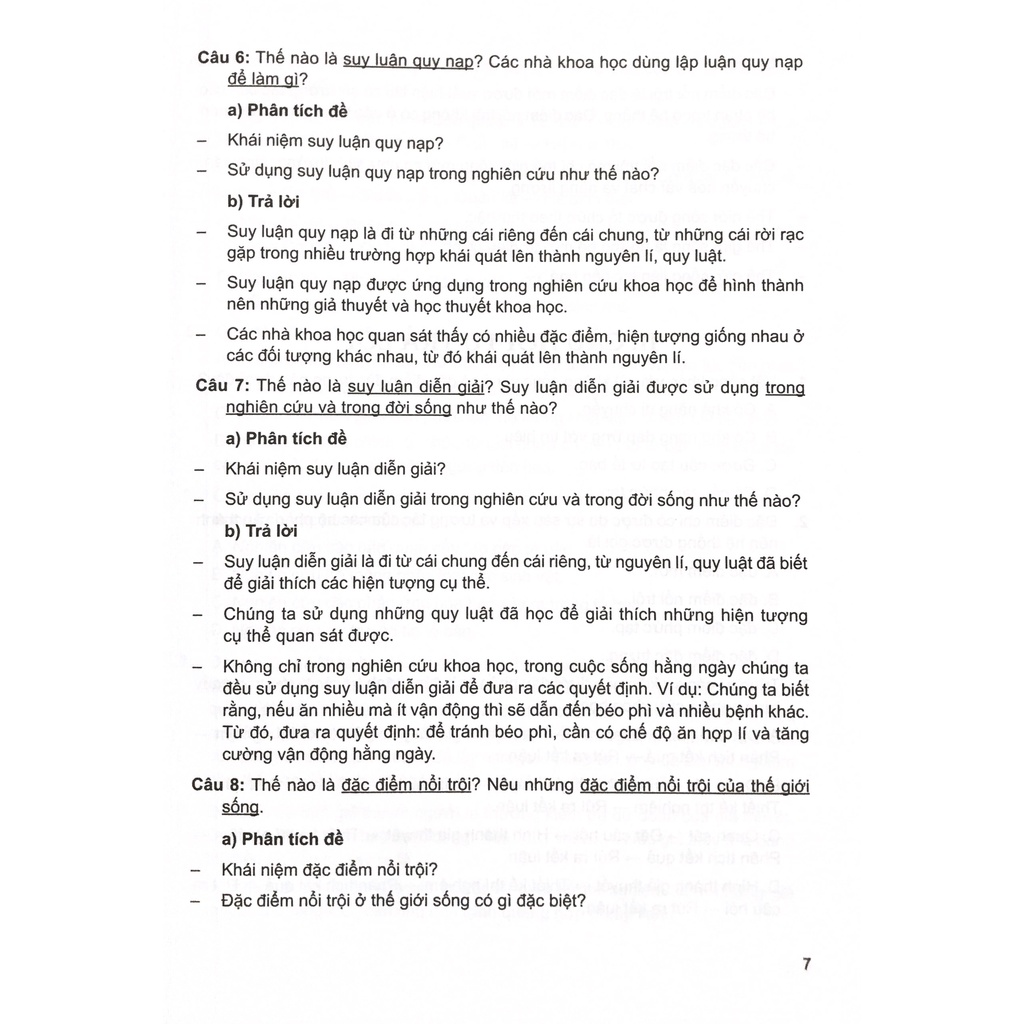 Câu 6: Thế nào là suy luận quy nạp? Các nhà khoa học dùng lập luận quy nạp để làm gì?

a) Phân tích đề

– Khái niệm suy luận quy nạp?

– Sử dụng suy luận quy nạp trong nghiên cứu như thế nào?

b) Trả lời

– Suy luận quy nạp là đi từ những cái riêng đến cái chung, từ những cái rời rạc gặp trong nhiều trường hợp khái quát lên thành nguyên lí, quy luật.

– Suy luận quy nạp được ứng dụng trong nghiên cứu khoa học để hình thành nên những giả thuyết và học thuyết khoa học.

– Các nhà khoa học quan sát thấy có nhiều đặc điểm, hiện tượng giống nhau ở các đối tượng khác nhau, từ đó khái quát lên thành nguyên lí.

Câu 7: Thế nào là suy luận diễn giải? Suy luận diễn giải được sử dụng trong nghiên cứu và trong đời sống như thế nào?

a) Phân tích đề

– Khái niệm suy luận diễn giải?

– Sử dụng suy luận diễn giải trong nghiên cứu và trong đời sống như thế nào?

b) Trả lời

– Suy luận diễn giải là đi từ cái chung đến cái riêng, từ nguyên lí, quy luật đã biết để giải thích các hiện tượng cụ thể.

– Chúng ta sử dụng những quy luật đã học để giải thích những hiện tượng cụ thể quan sát được.

– Không chỉ trong nghiên cứu khoa học, trong cuộc sống hằng ngày chúng ta đều sử dụng suy luận diễn giải để đưa ra các quyết định. Ví dụ: Chúng ta biết rằng, nếu ăn nhiều mà ít vận động thì sẽ dẫn đến béo phì và nhiều bệnh khác. Từ đó, đưa ra quyết định: để tránh béo phì, cần có chế độ ăn hợp lí và tăng cường vận động hằng ngày.

Câu 8: Thế nào là đặc điểm nổi trội? Nêu những đặc điểm nổi trội của thế giới sống.

a) Phân tích đề

– Khái niệm đặc điểm nổi trội?

– Đặc điểm nổi trội ở thế giới sống có gì đặc biệt?

7